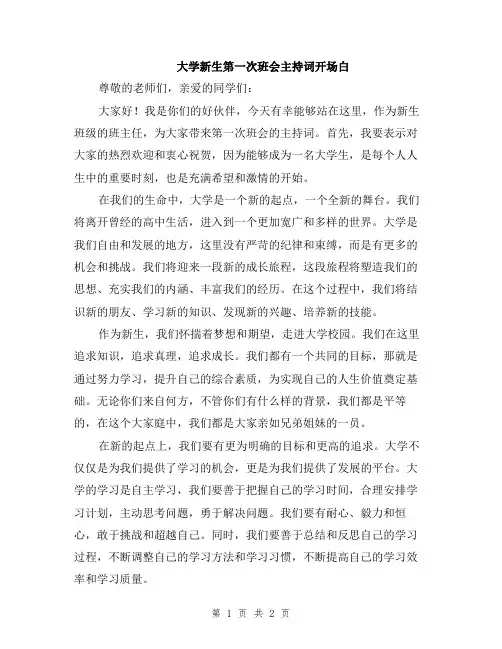 大学新生第一次班会主持词开场白

尊敬的老师们，亲爱的同学们：

大家好！我是你们的好伙伴，今天有幸能够站在这里，作为新生班级的班主任，为大家带来第一次班会的主持词。首先，我要表示对大家的热烈欢迎和衷心祝贺，因为能够成为一名大学生，是每个人人生中的重要时刻，也是充满希望和激情的开始。

在我们的生命中，大学是一个新的起点，一个全新的舞台。我们将离开曾经的高中生活，进入到一个更加宽广和多样的世界。大学是我们自由和发展的地方，这里没有严苛的纪律和束缚，而是有更多的机会和挑战。我们将迎来一段新的成长旅程，这段旅程将塑造我们的思想、充实我们的内涵、丰富我们的经历。在这个过程中，我们将结识新的朋友、学习新的知识、发现新的兴趣、培养新的技能。

作为新生，我们怀揣着梦想和期望，走进大学校园。我们在这里追求知识，追求真理，追求成长。我们都有一个共同的目标，那就是通过努力学习，提升自己的综合素质，为实现自己的人生价值奠定基础。无论你们来自何方，不管你们有什么样的背景，我们都是平等的，在这个大家庭中，我们都是大家亲如兄弟姐妹的一员。

在新的起点上，我们要有更为明确的目标和更高的追求。大学不仅仅是为我们提供了学习的机会，更是为我们提供了发展的平台。大学的学习是自主学习，我们要善于把握自己的学习时间，合理安排学习计划，主动思考问题，勇于解决问题。我们要有耐心、毅力和恒心，敢于挑战和超越自己。同时，我们要善于总结和反思自己的学习过程，不断调整自己的学习方法和学习习惯，不断提高自己的学习效率和学习质量。

第 1 页 共 2 页